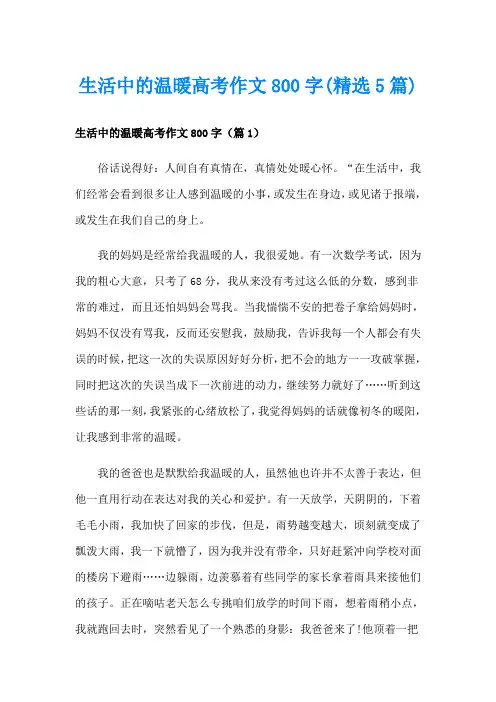 生活中的温暖高考作文800字(精选5篇)

生活中的温暖高考作文800字（篇1）

俗话说得好：人间自有真情在，真情处处暖心怀。“在生活中，我们经常会看到很多让人感到温暖的小事，或发生在身边，或见诸于报端，或发生在我们自己的身上。

我的妈妈是经常给我温暖的人，我很爱她。有一次数学考试，因为我的粗心大意，只考了68分，我从来没有考过这么低的分数，感到非常的难过，而且还怕妈妈会骂我。当我惴惴不安的把卷子拿给妈妈时，妈妈不仅没有骂我，反而还安慰我，鼓励我，告诉我每一个人都会有失误的时候，把这一次的失误原因好好分析，把不会的地方一一攻破掌握，同时把这次的失误当成下一次前进的动力，继续努力就好了……听到这些话的那一刻，我紧张的心绪放松了，我觉得妈妈的话就像初冬的暖阳，让我感到非常的温暖。

我的爸爸也是默默给我温暖的人，虽然他也许并不太善于表达，但他一直用行动在表达对我的关心和爱护。有一天放学，天阴阴的，下着毛毛小雨，我加快了回家的步伐，但是，雨势越变越大，顷刻就变成了瓢泼大雨，我一下就懵了，因为我并没有带伞，只好赶紧冲向学校对面的楼房下避雨……边躲雨，边羡慕着有些同学的家长拿着雨具来接他们的孩子。正在嘀咕老天怎么专挑咱们放学的时间下雨，想着雨稍小点，我就跑回去时，突然看见了一个熟悉的身影：我爸爸来了!他顶着一把